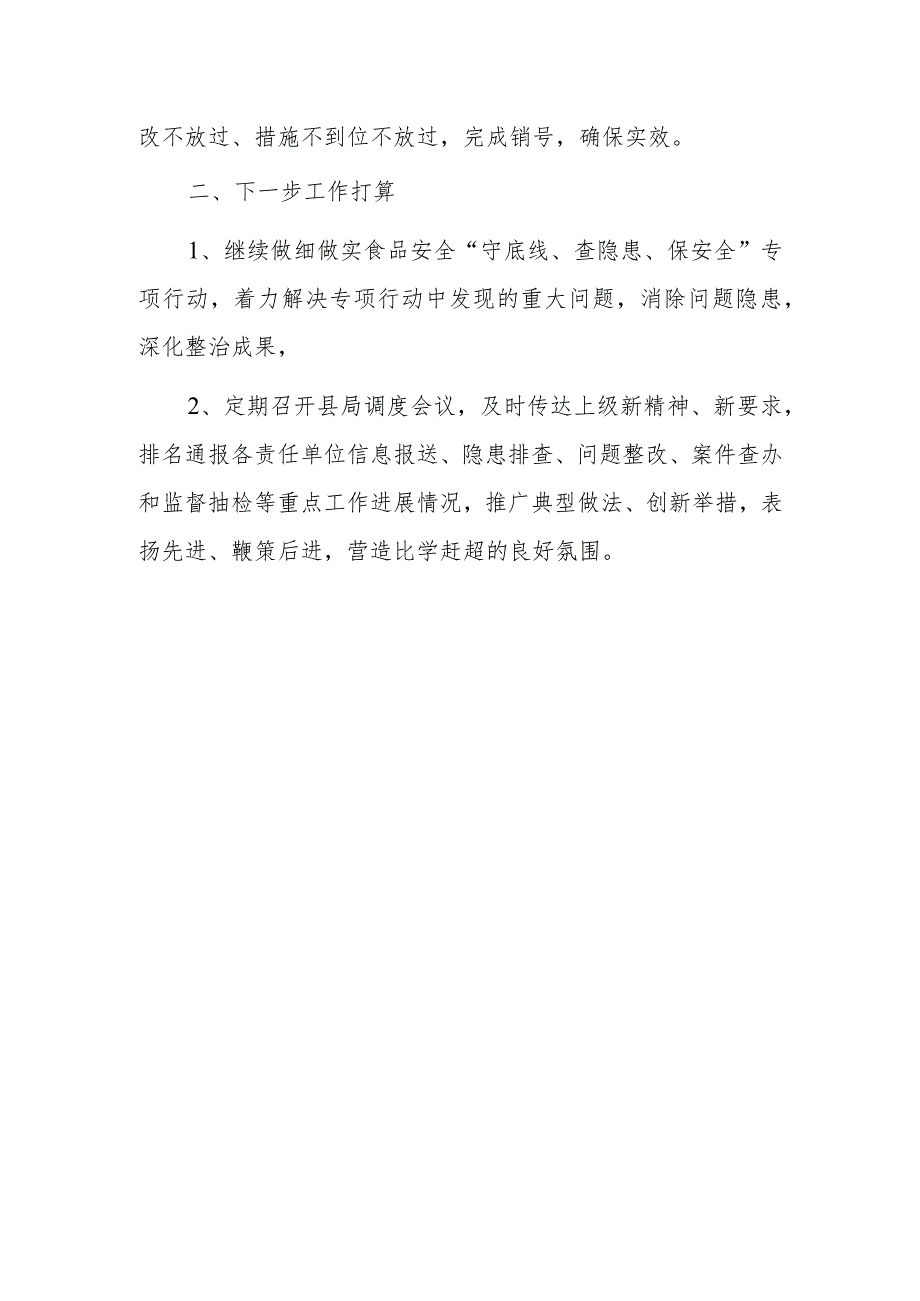 改不放过、措施不到位不放过，完成销号，确保实效。

二、下一步工作打算

1、继续做细做实食品安全“守底线、查隐患、保安全”专项行动，着力解决专项行动中发现的重大问题，消除问题隐患，深化整治成果，

2、定期召开县局调度会议，及时传达上级新精神、新要求，排名通报各责任单位信息报送、隐患排查、问题整改、案件查办和监督抽检等重点工作进展情况，推广典型做法、创新举措，表扬先进、鞭策后进，营造比学赶超的良好氛围。